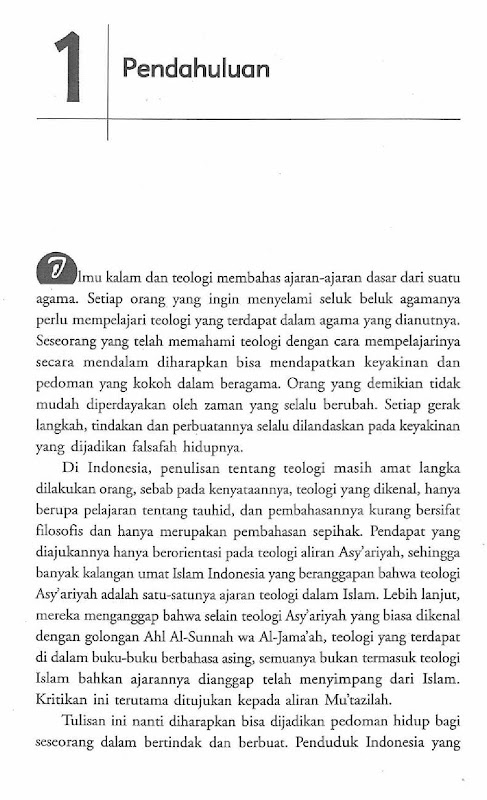 1

Pendahuluan

Ilmu kalam dan teologi membahas ajaran-ajaran dasar dari suatu agama. Setiap orang yang ingin menyelami seluk beluk agamanya perlu mempelajari teologi yang terdapat dalam agama yang dianutnya. Seseorang yang telah memahami teologi dengan cara mempelajarinya secara mendalam diharapkan bisa mendapatkan keyakinan dan pedoman yang kokoh dalam beragama. Orang yang demikian tidak mudah diperdayakan oleh zaman yang selalu berubah. Setiap gerak langkah, tindakan dan perbuatannya selalu dilandaskan pada keyakinan yang dijadikan falsafah hidupnya.

Di Indonesia, penulisan tentang teologi masih amat langka dilakukan orang, sebab pada kenyataannya, teologi yang dikenal, hanya berupa pelajaran tentang tauhid, dan pembahasannya kurang bersifat filosofis dan hanya merupakan pembahasan sepihak. Pendapat yang diajukannya hanya berorientasi pada teologi aliran Asy'ariyah, sehingga banyak kalangan umat Islam Indonesia yang beranggapan bahwa teologi Asy'ariyah adalah satu-satunya ajaran teologi dalam Islam. Lebih lanjut, mereka menganggap bahwa selain teologi Asy'ariyah yang biasa dikenal dengan golongan Ahl Al-Sunnah wa Al-Jama'ah, teologi yang terdapat di dalam buku-buku berbahasa asing, semuanya bukan termasuk teologi Islam bahkan ajarannya dianggap telah menyimpang dari Islam. Kritikan ini terutama ditujukan kepada aliran Mu'tazilah.

Tulisan ini nanti diharapkan bisa dijadikan pedoman hidup bagi seseorang dalam bertindak dan berbuat. Penduduk Indonesia yang